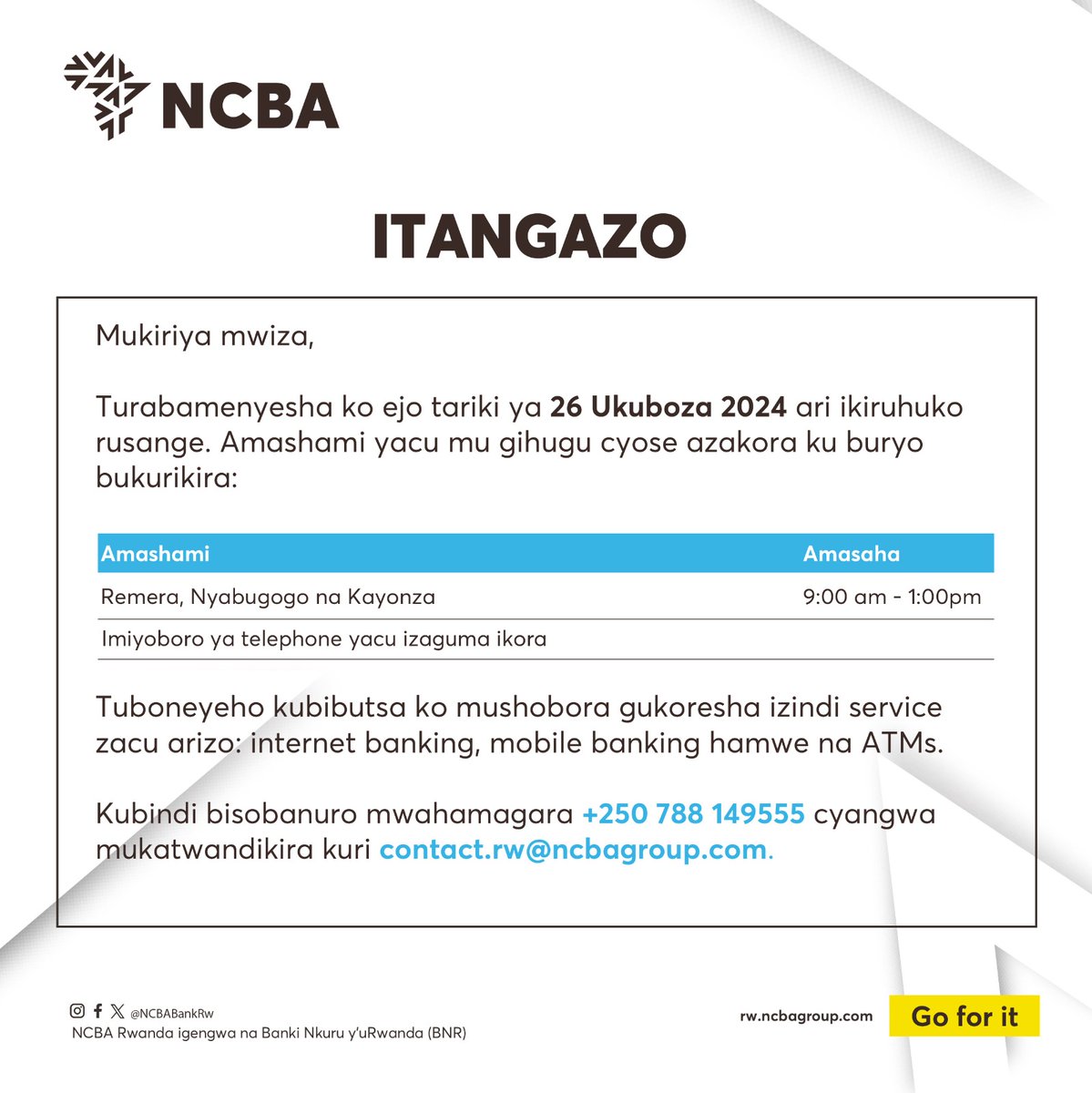 NCBA

ITANGAZO

Mukiriya mwiza,

Turabamenyesha ko ejo tariki ya 26 Ukuboza 2024 ari ikiruhuko rusange. Amashami yacu mu gihugu cyose azakora ku buryo bukurikira:

| Amashami | Amasaha |
|---|---|
| Remera, Nyabugogo na Kayonza | 9:00 am - 1:00pm |
| Imiyoboro ya telephone yacu izaguma ikora | |

Tuboneyeho kubibutsa ko mushobora gukoresha izindi service zacu arizo: internet banking, mobile banking hamwe na ATMs.

Kubindi bisobanuro mwahamagara +250 788 149555 cyangwa mukatwandikira kuri contact.rw@ncbagroup.com.

@NCBABankRw
NCBA Rwanda igengwa na Banki Nkuru y'uRwanda (BNR)

rw.ncbagroup.com

Go for it